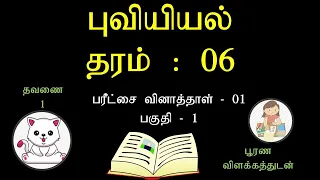 புவியியல்
தரம் : 06

தவணை
1

பரீட்சை வினாத்தாள் - 01
பகுதி - 1

பூரண
விளக்கத்துடன்